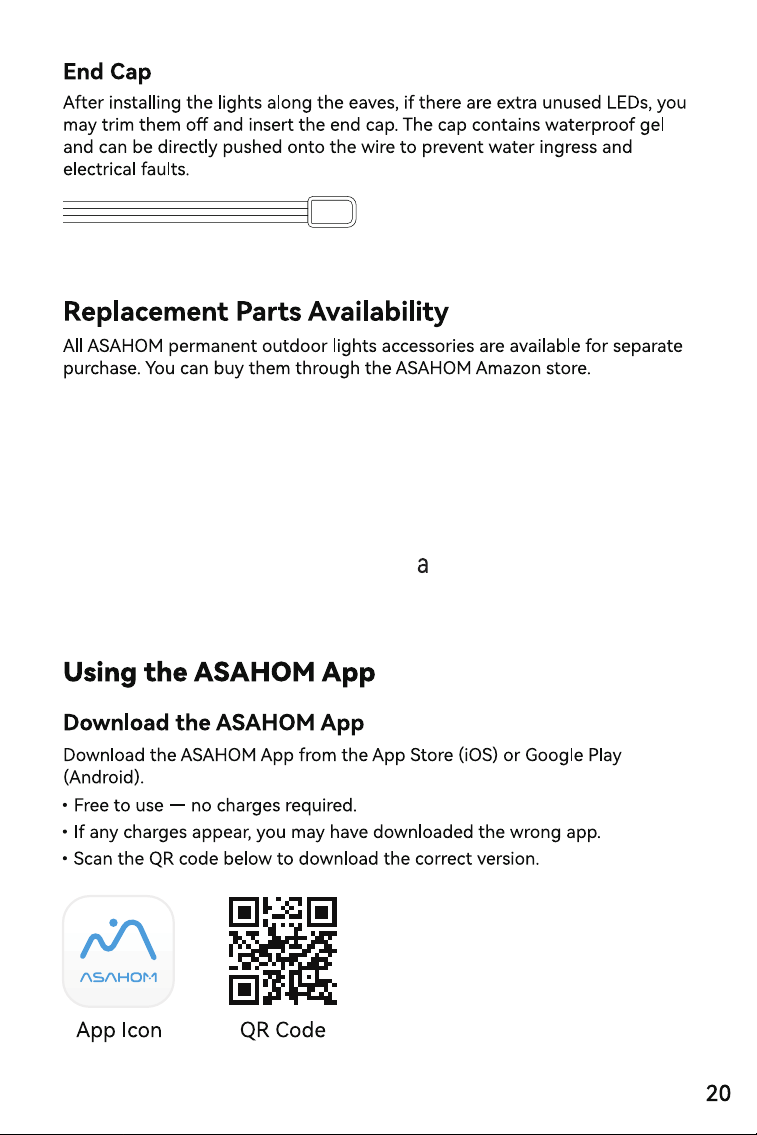 End Cap

After installing the lights along the eaves, if there are extra unused LEDs, you may trim them off and insert the end cap. The cap contains waterproof gel and can be directly pushed onto the wire to prevent water ingress and electrical faults.

Replacement Parts Availability

All ASAHOM permanent outdoor lights accessories are available for separate purchase. You can buy them through the ASAHOM Amazon store.

a

Using the ASAHOM App

Download the ASAHOM App

Download the ASAHOM App from the App Store (iOS) or Google Play (Android).

• Free to use — no charges required.
• If any charges appear, you may have downloaded the wrong app.
• Scan the QR code below to download the correct version.

ASAHOM

App Icon

QR Code

20